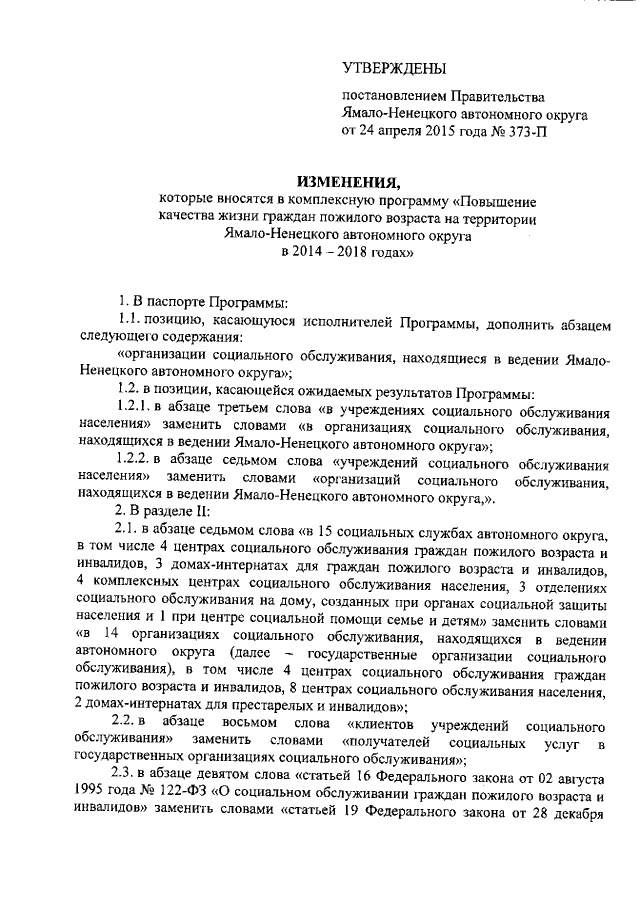 УТВЕРЖДЕНЫ

постановлением Правительства Ямало-Ненецкого автономного округа от 24 апреля 2015 года № 373-П

ИЗМЕНЕНИЯ,

которые вносятся в комплексную программу «Повышение качества жизни граждан пожилого возраста на территории Ямало-Ненецкого автономного округа в 2014 – 2018 годах»

1. В паспорте Программы:

1.1. позицию, касающуюся исполнителей Программы, дополнить абзацем следующего содержания:

«организации социального обслуживания, находящиеся в ведении Ямало-Ненецкого автономного округа»;

1.2. в позиции, касающейся ожидаемых результатов Программы:

1.2.1. в абзаце третьем слова «в учреждениях социального обслуживания населения» заменить словами «в организациях социального обслуживания, находящихся в ведении Ямало-Ненецкого автономного округа»;

1.2.2. в абзаце седьмом слова «учреждений социального обслуживания населения» заменить словами «организаций социального обслуживания, находящихся в ведении Ямало-Ненецкого автономного округа,».

2. В разделе II:

2.1. в абзаце седьмом слова «в 15 социальных службах автономного округа, в том числе 4 центрах социального обслуживания граждан пожилого возраста и инвалидов, 3 домах-интернатах для граждан пожилого возраста и инвалидов, 4 комплексных центрах социального обслуживания населения, 3 отделениях социального обслуживания на дому, созданных при органах социальной защиты населения и 1 при центре социальной помощи семье и детям» заменить словами «в 14 организациях социального обслуживания, находящихся в ведении автономного округа (далее – государственные организации социального обслуживания), в том числе 4 центрах социального обслуживания граждан пожилого возраста и инвалидов, 8 центрах социального обслуживания населения, 2 домах-интернатах для престарелых и инвалидов»;

2.2. в абзаце восьмом слова «клиентов учреждений социального обслуживания» заменить словами «получателей социальных услуг в государственных организациях социального обслуживания»;

2.3. в абзаце девятом слова «статьей 16 Федерального закона от 02 августа 1995 года № 122-ФЗ «О социальном обслуживании граждан пожилого возраста и инвалидов» заменить словами «статьей 19 Федерального закона от 28 декабря